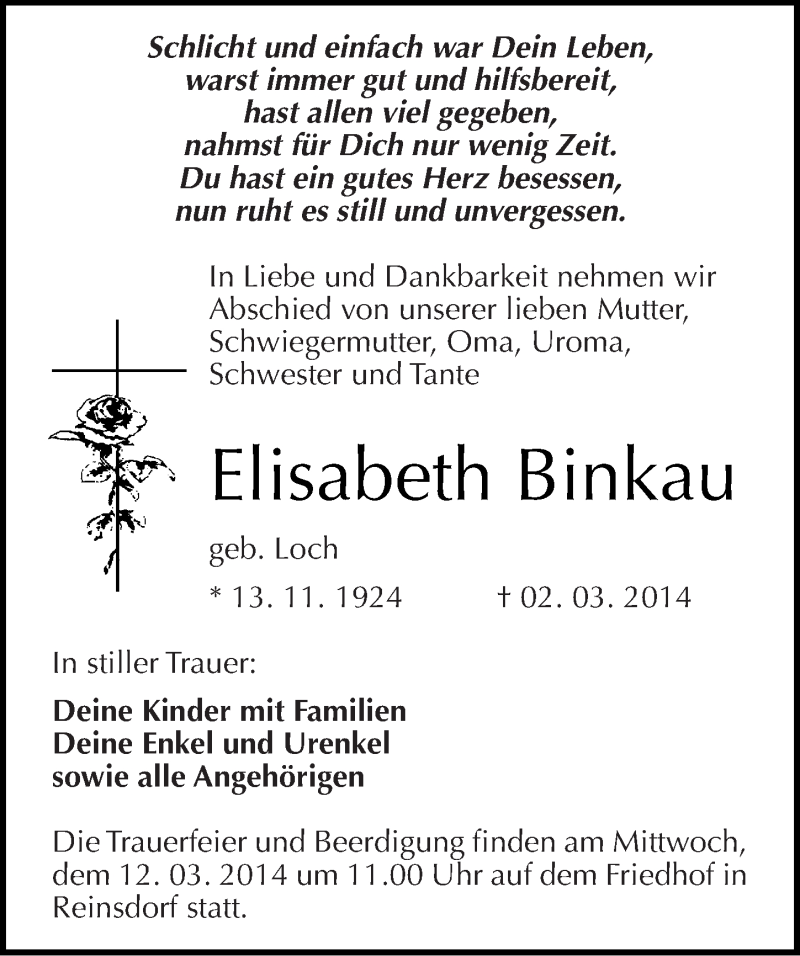 Schlicht und einfach war Dein Leben,
warst immer gut und hilfsbereit,
hast allen viel gegeben,
nahmst für Dich nur wenig Zeit.
Du hast ein gutes Herz besessen,
nun ruht es still und unvergessen.

In Liebe und Dankbarkeit nehmen wir Abschied von unserer lieben Mutter, Schwiegermutter, Oma, Uroma, Schwester und Tante

Elisabeth Binkau

geb. Loch

* 13. 11. 1924 † 02. 03. 2014

In stiller Trauer:

Deine Kinder mit Familien
Deine Enkel und Urenkel
sowie alle Angehörigen

Die Trauerfeier und Beerdigung finden am Mittwoch, dem 12. 03. 2014 um 11.00 Uhr auf dem Friedhof in Reinsdorf statt.